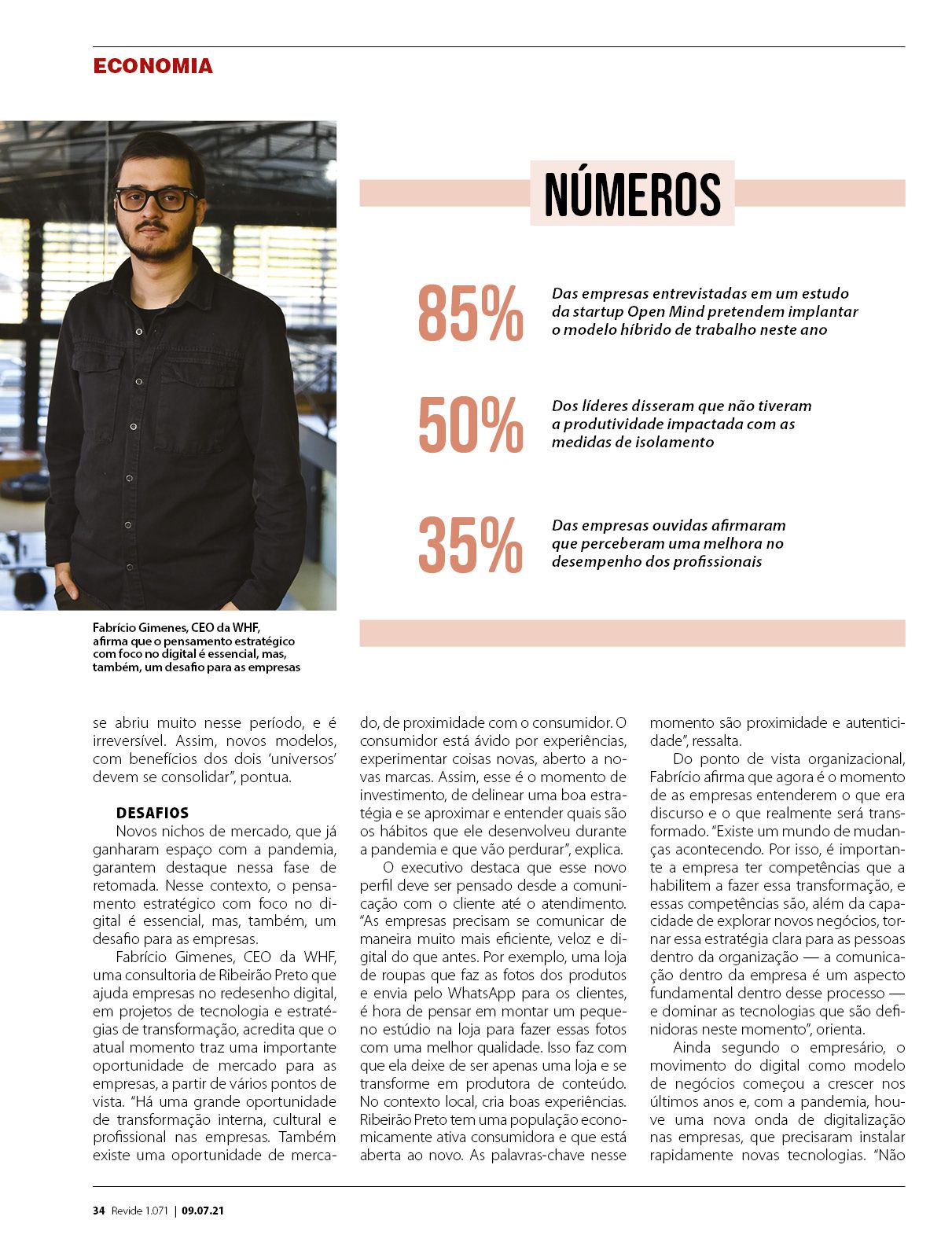 ECONOMIA

NÚMEROS

85%
Das empresas entrevistadas em um estudo da startup Open Mind pretendem implantar o modelo híbrido de trabalho neste ano

50%
Dos líderes disseram que não tiveram a produtividade impactada com as medidas de isolamento

35%
Das empresas ouvidas afirmaram que perceberam uma melhora no desempenho dos profissionais

Fabrício Gimenes, CEO da WHF, afirma que o pensamento estratégico com foco no digital é essencial, mas, também, um desafio para as empresas

se abriu muito nesse período, e é irreversível. Assim, novos modelos, com benefícios dos dois 'universos' devem se consolidar", pontua.

DESAFIOS
Novos nichos de mercado, que já ganharam espaço com a pandemia, garantem destaque nessa fase de retomada. Nesse contexto, o pensamento estratégico com foco no digital é essencial, mas, também, um desafio para as empresas.

Fabrício Gimenes, CEO da WHF, uma consultoria de Ribeirão Preto que ajuda empresas no redesenho digital, em projetos de tecnologia e estratégias de transformação, acredita que o atual momento traz uma importante oportunidade de mercado para as empresas, a partir de vários pontos de vista. "Há uma grande oportunidade de transformação interna, cultural e profissional nas empresas. Também existe uma oportunidade de mercado, de proximidade com o consumidor. O consumidor está ávido por experiências, experimentar coisas novas, aberto a novas marcas. Assim, esse é o momento de investimento, de delinear uma boa estratégia e se aproximar e entender quais são os hábitos que ele desenvolveu durante a pandemia e que vão perdurar", explica.

O executivo destaca que esse novo perfil deve ser pensado desde a comunicação com o cliente até o atendimento. "As empresas precisam se comunicar de maneira muito mais eficiente, veloz e digital do que antes. Por exemplo, uma loja de roupas que faz as fotos dos produtos e envia pelo WhatsApp para os clientes, é hora de pensar em montar um pequeno estúdio na loja para fazer essas fotos com uma melhor qualidade. Isso faz com que ela deixe de ser apenas uma loja e se transforme em produtora de conteúdo. No contexto local, cria boas experiências. Ribeirão Preto tem uma população economicamente ativa consumidora e que está aberta ao novo. As palavras-chave nesse momento são proximidade e autenticidade", ressalta.

Do ponto de vista organizacional, Fabrício afirma que agora é o momento de as empresas entenderem o que era discurso e o que realmente será transformado. "Existe um mundo de mudanças acontecendo. Por isso, é importante a empresa ter competências que a habilitem a fazer essa transformação, e essas competências são, além da capacidade de explorar novos negócios, tornar essa estratégia clara para as pessoas dentro da organização — a comunicação dentro da empresa é um aspecto fundamental dentro desse processo — e dominar as tecnologias que são definidoras neste momento", orienta.

Ainda segundo o empresário, o movimento do digital como modelo de negócios começou a crescer nos últimos anos e, com a pandemia, houve uma nova onda de digitalização nas empresas, que precisaram instalar rapidamente novas tecnologias. "Não

34 Revide 1.071 | 09.07.21